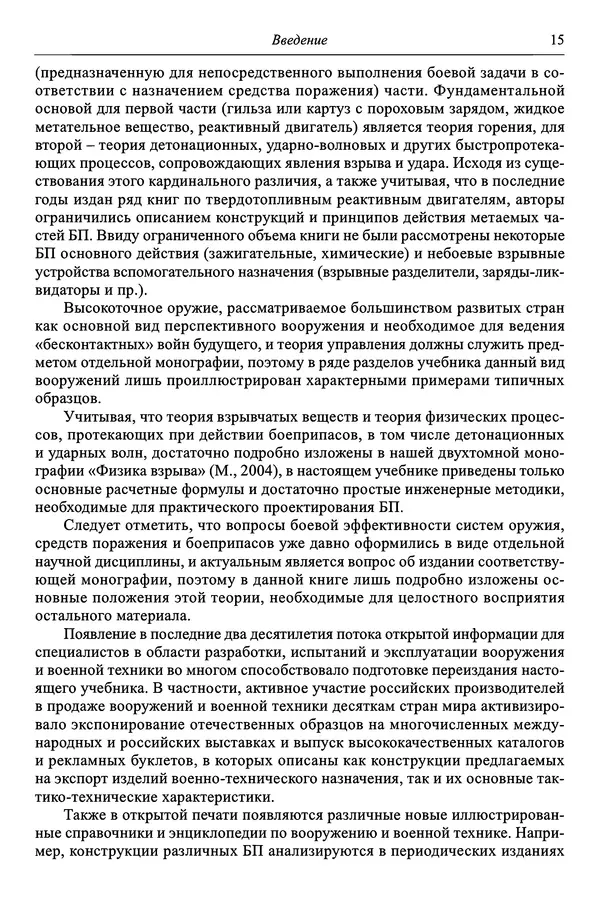 Введение 15

(предназначенную для непосредственного выполнения боевой задачи в соответствии с назначением средства поражения) части. Фундаментальной основой для первой части (гильза или картуз с пороховым зарядом, жидкое метательное вещество, реактивный двигатель) является теория горения, для второй – теория детонационных, ударно-волновых и других быстропротекающих процессов, сопровождающих явления взрыва и удара. Исходя из существования этого кардинального различия, а также учитывая, что в последние годы издан ряд книг по твердотопливным реактивным двигателям, авторы ограничились описанием конструкций и принципов действия метаемых частей БП. Ввиду ограниченного объема книги не были рассмотрены некоторые БП основного действия (зажигательные, химические) и небоевые взрывные устройства вспомогательного назначения (взрывные разделители, заряды-ликвидаторы и пр.).

Высокоточное оружие, рассматриваемое большинством развитых стран как основной вид перспективного вооружения и необходимое для ведения «бесконтактных» войн будущего, и теория управления должны служить предметом отдельной монографии, поэтому в ряде разделов учебника данный вид вооружений лишь проиллюстрирован характерными примерами типичных образцов.

Учитывая, что теория взрывчатых веществ и теория физических процессов, протекающих при действии боеприпасов, в том числе детонационных и ударных волн, достаточно подробно изложены в нашей двухтомной монографии «Физика взрыва» (М., 2004), в настоящем учебнике приведены только основные расчетные формулы и достаточно простые инженерные методики, необходимые для практического проектирования БП.

Следует отметить, что вопросы боевой эффективности систем оружия, средств поражения и боеприпасов уже давно оформились в виде отдельной научной дисциплины, и актуальным является вопрос об издании соответствующей монографии, поэтому в данной книге лишь подробно изложены основные положения этой теории, необходимые для целостного восприятия остального материала.

Появление в последние два десятилетия потока открытой информации для специалистов в области разработки, испытаний и эксплуатации вооружения и военной техники во многом способствовало подготовке переиздания настоящего учебника. В частности, активное участие российских производителей в продаже вооружений и военной техники десяткам стран мира активизировало экспонирование отечественных образцов на многочисленных международных и российских выставках и выпуск высококачественных каталогов и рекламных буклетов, в которых описаны как конструкции предлагаемых на экспорт изделий военно-технического назначения, так и их основные тактико-технические характеристики.

Также в открытой печати появляются различные новые иллюстрированные справочники и энциклопедии по вооружению и военной технике. Например, конструкции различных БП анализируются в периодических изданиях